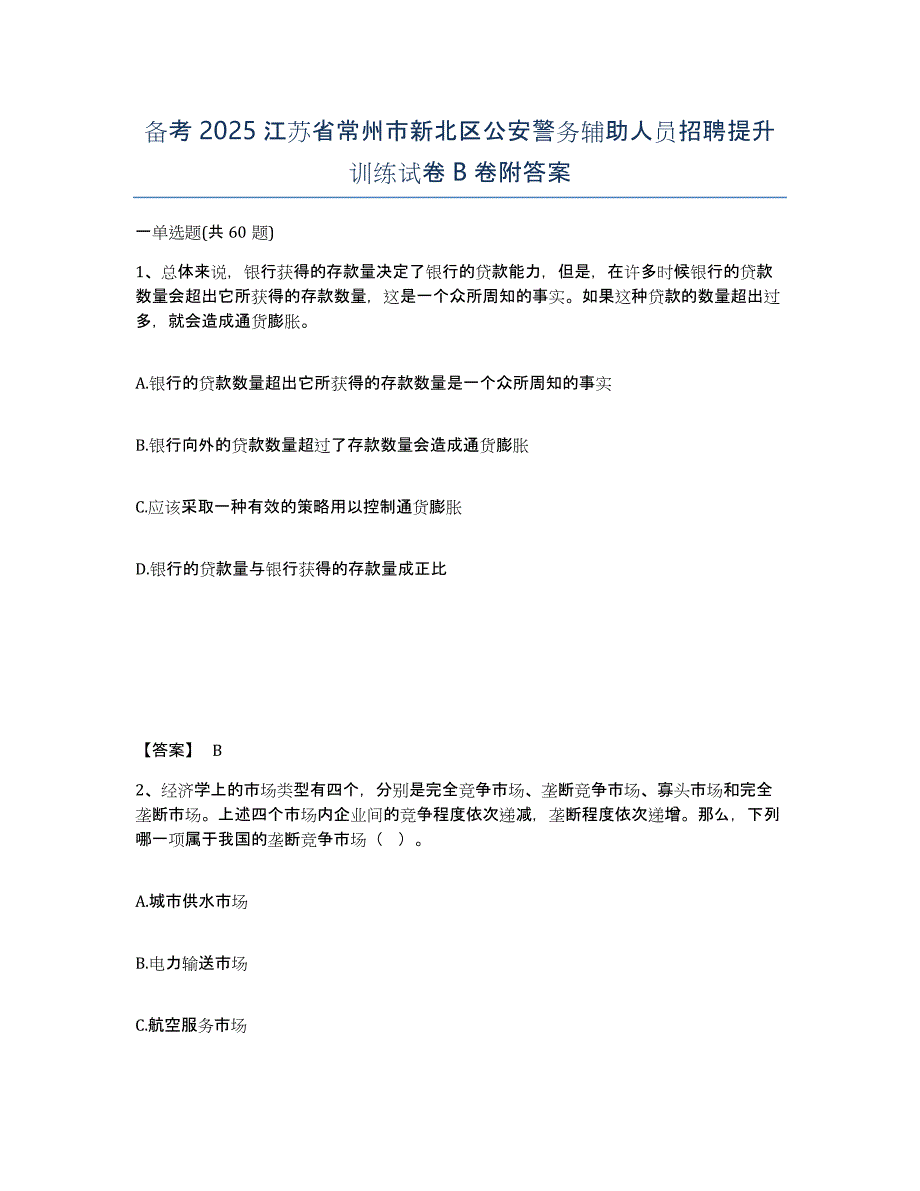 备考 2025 江苏省常州市新北区公安警务辅助人员招聘提升训练试卷 B 卷附答案

一单选题(共 60 题)

1、总体来说，银行获得的存款量决定了银行的贷款能力，但是，在许多时候银行的贷款数量会超出它所获得的存款数量，这是一个众所周知的事实。如果这种贷款的数量超出过多，就会造成通货膨胀。

A.银行的贷款数量超出它所获得的存款数量是一个众所周知的事实

B.银行向外的贷款数量超过了存款数量会造成通货膨胀

C.应该采取一种有效的策略用以控制通货膨胀

D.银行的贷款量与银行获得的存款量成正比

【答案】 B

2、经济学上的市场类型有四个，分别是完全竞争市场、垄断竞争市场、寡头市场和完全垄断市场。上述四个市场内企业间的竞争程度依次递减，垄断程度依次递增。那么，下列哪一项属于我国的垄断竞争市场（ ）。

A.城市供水市场

B.电力输送市场

C.航空服务市场